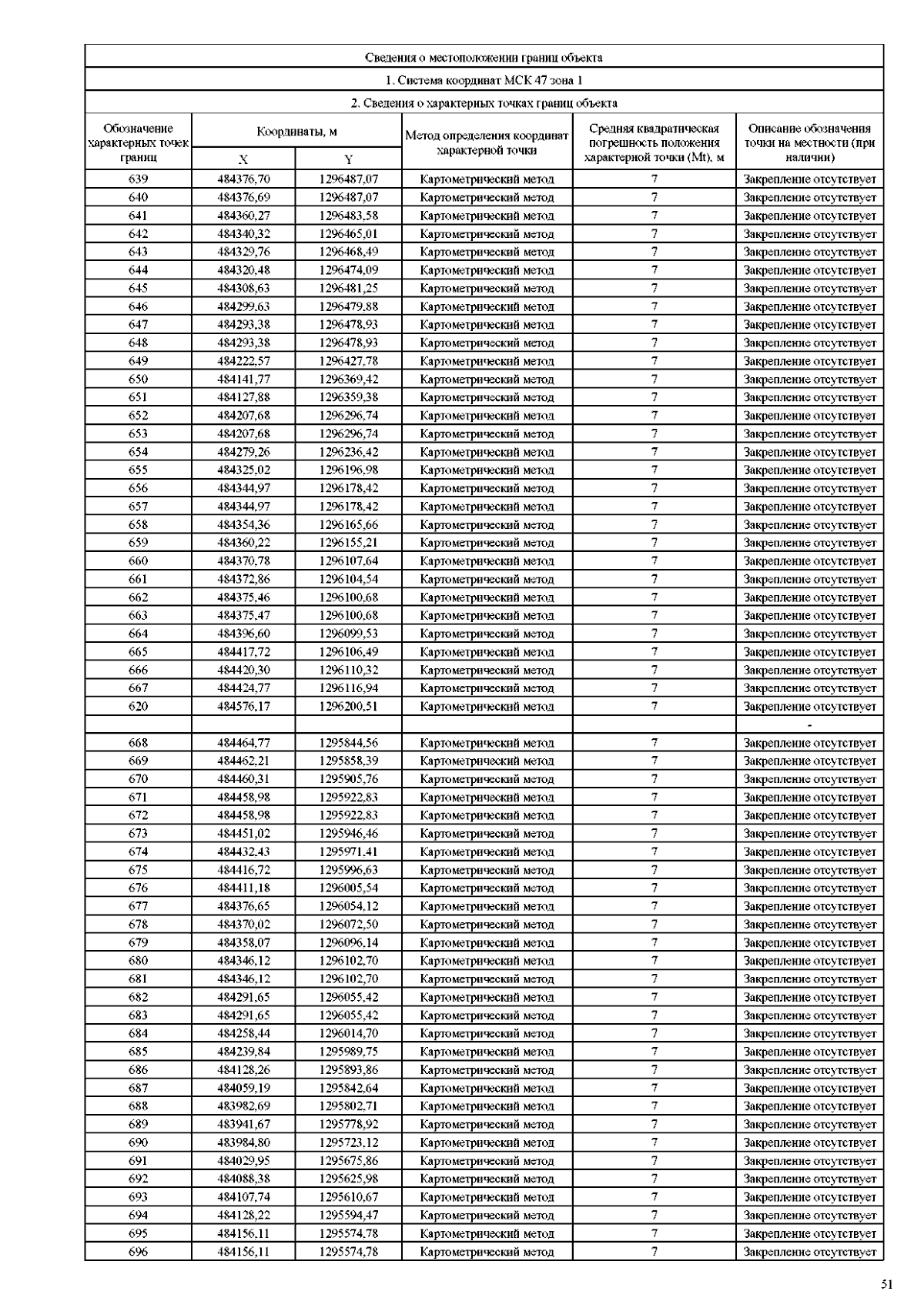 Сведения о местоположении границ объекта

1. Система координат МСК 47 зона 1

2. Сведения о характерных точках границ объекта

| Обозначение характерных точек границ | Координаты, м X | Координаты, м Y | Метод определения координат характерной точки | Средняя квадратическая погрешность положения характерной точки (Mt), м | Описание обозначения точки на местности (при наличии) |
|---|---|---|---|---|---|
| 639 | 484376,70 | 1296487,07 | Картометрический метод | 7 | Закрепление отсутствует |
| 640 | 484376,69 | 1296487,07 | Картометрический метод | 7 | Закрепление отсутствует |
| 641 | 484360,27 | 1296483,58 | Картометрический метод | 7 | Закрепление отсутствует |
| 642 | 484340,32 | 1296465,01 | Картометрический метод | 7 | Закрепление отсутствует |
| 643 | 484329,76 | 1296468,49 | Картометрический метод | 7 | Закрепление отсутствует |
| 644 | 484320,48 | 1296474,09 | Картометрический метод | 7 | Закрепление отсутствует |
| 645 | 484308,63 | 1296481,25 | Картометрический метод | 7 | Закрепление отсутствует |
| 646 | 484299,63 | 1296479,88 | Картометрический метод | 7 | Закрепление отсутствует |
| 647 | 484293,38 | 1296478,93 | Картометрический метод | 7 | Закрепление отсутствует |
| 648 | 484293,38 | 1296478,93 | Картометрический метод | 7 | Закрепление отсутствует |
| 649 | 484222,57 | 1296427,78 | Картометрический метод | 7 | Закрепление отсутствует |
| 650 | 484141,77 | 1296369,42 | Картометрический метод | 7 | Закрепление отсутствует |
| 651 | 484127,88 | 1296359,38 | Картометрический метод | 7 | Закрепление отсутствует |
| 652 | 484207,68 | 1296296,74 | Картометрический метод | 7 | Закрепление отсутствует |
| 653 | 484207,68 | 1296296,74 | Картометрический метод | 7 | Закрепление отсутствует |
| 654 | 484279,26 | 1296236,42 | Картометрический метод | 7 | Закрепление отсутствует |
| 655 | 484325,02 | 1296196,98 | Картометрический метод | 7 | Закрепление отсутствует |
| 656 | 484344,97 | 1296178,42 | Картометрический метод | 7 | Закрепление отсутствует |
| 657 | 484344,97 | 1296178,42 | Картометрический метод | 7 | Закрепление отсутствует |
| 658 | 484354,36 | 1296165,66 | Картометрический метод | 7 | Закрепление отсутствует |
| 659 | 484360,22 | 1296155,21 | Картометрический метод | 7 | Закрепление отсутствует |
| 660 | 484370,78 | 1296107,64 | Картометрический метод | 7 | Закрепление отсутствует |
| 661 | 484372,86 | 1296104,54 | Картометрический метод | 7 | Закрепление отсутствует |
| 662 | 484375,46 | 1296100,68 | Картометрический метод | 7 | Закрепление отсутствует |
| 663 | 484375,47 | 1296100,68 | Картометрический метод | 7 | Закрепление отсутствует |
| 664 | 484396,60 | 1296099,53 | Картометрический метод | 7 | Закрепление отсутствует |
| 665 | 484417,72 | 1296106,49 | Картометрический метод | 7 | Закрепление отсутствует |
| 666 | 484420,30 | 1296110,32 | Картометрический метод | 7 | Закрепление отсутствует |
| 667 | 484424,77 | 1296116,94 | Картометрический метод | 7 | Закрепление отсутствует |
| 620 | 484576,17 | 1296200,51 | Картометрический метод | 7 | Закрепление отсутствует |
| | | | | | - |
| 668 | 484464,77 | 1295844,56 | Картометрический метод | 7 | Закрепление отсутствует |
| 669 | 484462,21 | 1295858,39 | Картометрический метод | 7 | Закрепление отсутствует |
| 670 | 484460,31 | 1295905,76 | Картометрический метод | 7 | Закрепление отсутствует |
| 671 | 484458,98 | 1295922,83 | Картометрический метод | 7 | Закрепление отсутствует |
| 672 | 484458,98 | 1295922,83 | Картометрический метод | 7 | Закрепление отсутствует |
| 673 | 484451,02 | 1295946,46 | Картометрический метод | 7 | Закрепление отсутствует |
| 674 | 484432,43 | 1295971,41 | Картометрический метод | 7 | Закрепление отсутствует |
| 675 | 484416,72 | 1295996,63 | Картометрический метод | 7 | Закрепление отсутствует |
| 676 | 484411,18 | 1296005,54 | Картометрический метод | 7 | Закрепление отсутствует |
| 677 | 484376,65 | 1296054,12 | Картометрический метод | 7 | Закрепление отсутствует |
| 678 | 484370,02 | 1296072,50 | Картометрический метод | 7 | Закрепление отсутствует |
| 679 | 484358,07 | 1296096,14 | Картометрический метод | 7 | Закрепление отсутствует |
| 680 | 484346,12 | 1296102,70 | Картометрический метод | 7 | Закрепление отсутствует |
| 681 | 484346,12 | 1296102,70 | Картометрический метод | 7 | Закрепление отсутствует |
| 682 | 484291,65 | 1296055,42 | Картометрический метод | 7 | Закрепление отсутствует |
| 683 | 484291,65 | 1296055,42 | Картометрический метод | 7 | Закрепление отсутствует |
| 684 | 484258,44 | 1296014,70 | Картометрический метод | 7 | Закрепление отсутствует |
| 685 | 484239,84 | 1295989,75 | Картометрический метод | 7 | Закрепление отсутствует |
| 686 | 484128,26 | 1295893,86 | Картометрический метод | 7 | Закрепление отсутствует |
| 687 | 484059,19 | 1295842,64 | Картометрический метод | 7 | Закрепление отсутствует |
| 688 | 483982,69 | 1295802,71 | Картометрический метод | 7 | Закрепление отсутствует |
| 689 | 483941,67 | 1295778,92 | Картометрический метод | 7 | Закрепление отсутствует |
| 690 | 483984,80 | 1295723,12 | Картометрический метод | 7 | Закрепление отсутствует |
| 691 | 484029,95 | 1295675,86 | Картометрический метод | 7 | Закрепление отсутствует |
| 692 | 484088,38 | 1295625,98 | Картометрический метод | 7 | Закрепление отсутствует |
| 693 | 484107,74 | 1295610,67 | Картометрический метод | 7 | Закрепление отсутствует |
| 694 | 484128,22 | 1295594,47 | Картометрический метод | 7 | Закрепление отсутствует |
| 695 | 484156,11 | 1295574,78 | Картометрический метод | 7 | Закрепление отсутствует |
| 696 | 484156,11 | 1295574,78 | Картометрический метод | 7 | Закрепление отсутствует |

51